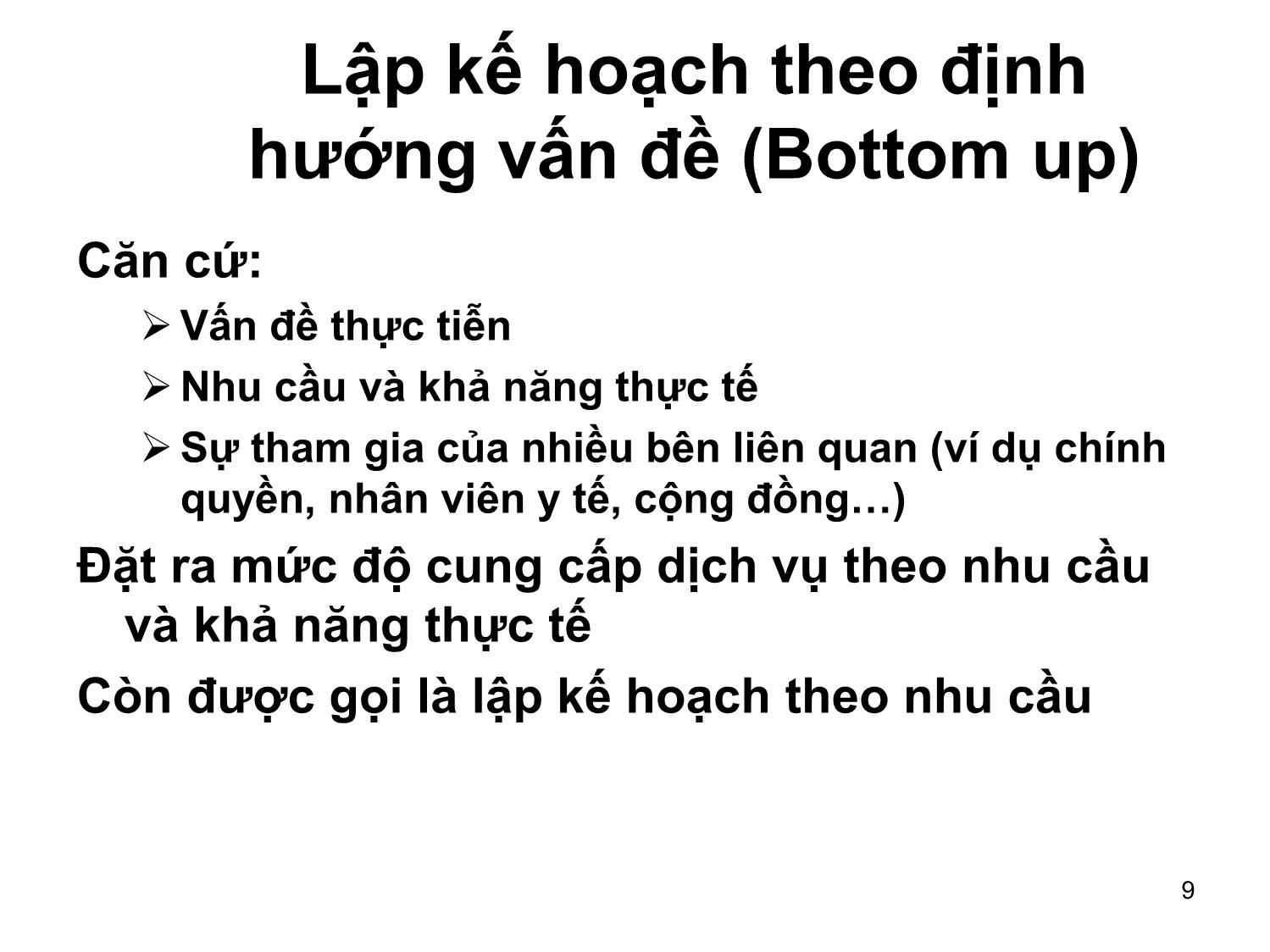 Lập kế hoạch theo định hướng vấn đề (Bottom up)

Căn cứ:

➢ Vấn đề thực tiễn

➢ Nhu cầu và khả năng thực tế

➢ Sự tham gia của nhiều bên liên quan (ví dụ chính quyền, nhân viên y tế, cộng đồng…)

Đặt ra mức độ cung cấp dịch vụ theo nhu cầu và khả năng thực tế

Còn được gọi là lập kế hoạch theo nhu cầu

9